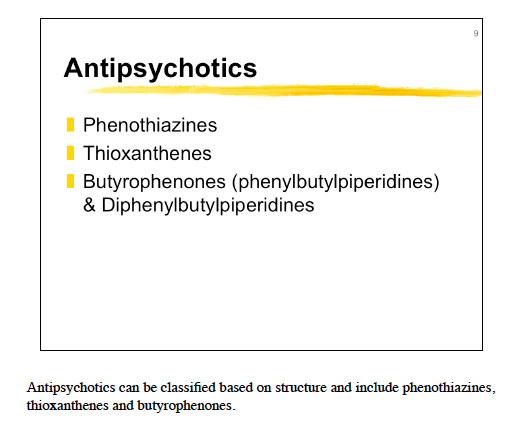 9

Antipsychotics

Phenothiazines

Thioxanthenes

Butyrophenones (phenylbutylpiperidines) & Diphenylbutylpiperidines

Antipsychotics can be classified based on structure and include phenothiazines, thioxanthenes and butyrophenones.